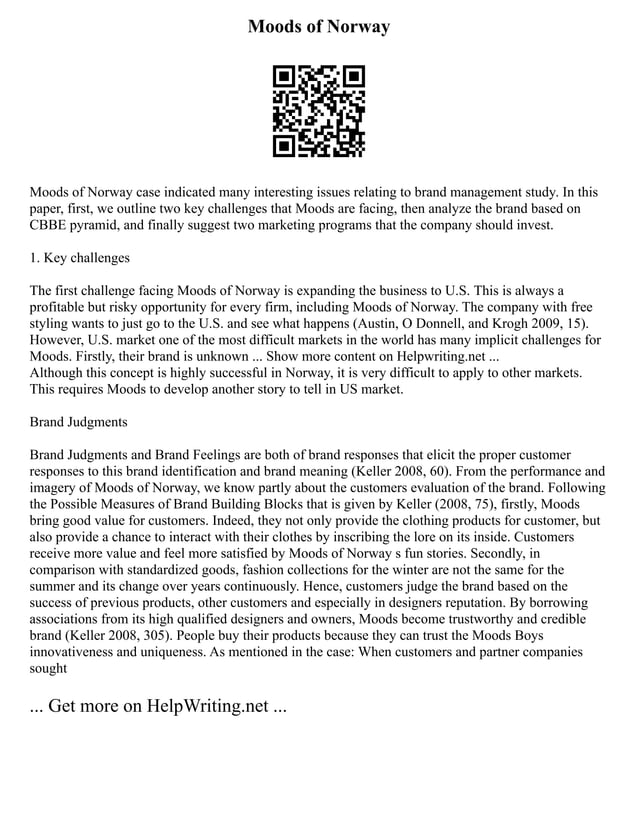 Moods of Norway

Moods of Norway case indicated many interesting issues relating to brand management study. In this paper, first, we outline two key challenges that Moods are facing, then analyze the brand based on CBBE pyramid, and finally suggest two marketing programs that the company should invest.

1. Key challenges

The first challenge facing Moods of Norway is expanding the business to U.S. This is always a profitable but risky opportunity for every firm, including Moods of Norway. The company with free styling wants to just go to the U.S. and see what happens (Austin, O Donnell, and Krogh 2009, 15). However, U.S. market one of the most difficult markets in the world has many implicit challenges for Moods. Firstly, their brand is unknown ... Show more content on Helpwriting.net ...
Although this concept is highly successful in Norway, it is very difficult to apply to other markets. This requires Moods to develop another story to tell in US market.

Brand Judgments

Brand Judgments and Brand Feelings are both of brand responses that elicit the proper customer responses to this brand identification and brand meaning (Keller 2008, 60). From the performance and imagery of Moods of Norway, we know partly about the customers evaluation of the brand. Following the Possible Measures of Brand Building Blocks that is given by Keller (2008, 75), firstly, Moods bring good value for customers. Indeed, they not only provide the clothing products for customer, but also provide a chance to interact with their clothes by inscribing the lore on its inside. Customers receive more value and feel more satisfied by Moods of Norway s fun stories. Secondly, in comparison with standardized goods, fashion collections for the winter are not the same for the summer and its change over years continuously. Hence, customers judge the brand based on the success of previous products, other customers and especially in designers reputation. By borrowing associations from its high qualified designers and owners, Moods become trustworthy and credible brand (Keller 2008, 305). People buy their products because they can trust the Moods Boys innovativeness and uniqueness. As mentioned in the case: When customers and partner companies sought

... Get more on HelpWriting.net ...